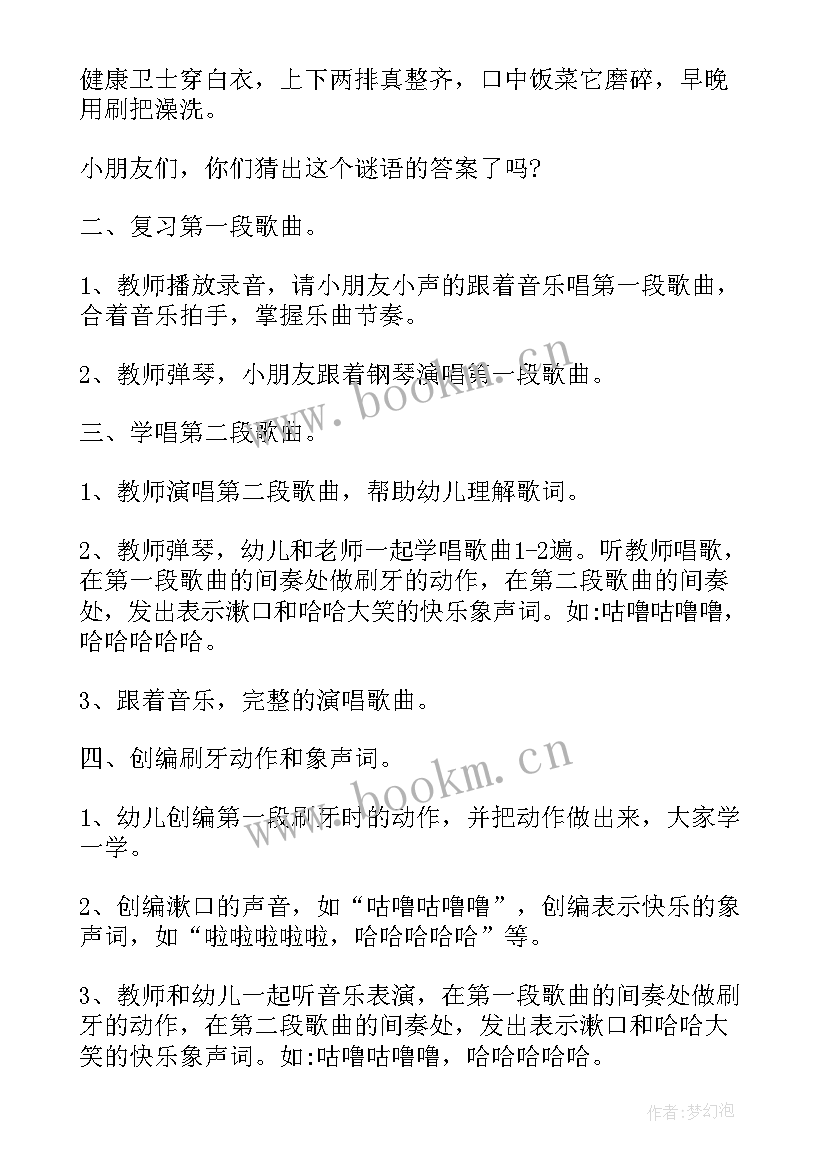 健康卫士穿白衣，上下两排真整齐，口中饭菜它磨碎，早晚用刷把澡洗。

小朋友们，你们猜出这个谜语的答案了吗?

二、复习第一段歌曲。

1、教师播放录音，请小朋友小声的跟着音乐唱第一段歌曲，合着音乐拍手，掌握乐曲节奏。

2、教师弹琴，小朋友跟着钢琴演唱第一段歌曲。

三、学唱第二段歌曲。

1、教师演唱第二段歌曲，帮助幼儿理解歌词。

2、教师弹琴，幼儿和老师一起学唱歌曲1-2遍。听教师唱歌，在第一段歌曲的间奏处做刷牙的动作，在第二段歌曲的间奏处，发出表示漱口和哈哈大笑的快乐象声词。如:咕噜咕噜噜，哈哈哈哈哈。

3、跟着音乐，完整的演唱歌曲。

四、创编刷牙动作和象声词。

1、幼儿创编第一段刷牙时的动作，并把动作做出来，大家学一学。

2、创编漱口的声音，如“咕噜咕噜噜”，创编表示快乐的象声词，如“啦啦啦啦啦，哈哈哈哈哈”等。

3、教师和幼儿一起听音乐表演，在第一段歌曲的间奏处做刷牙的动作，在第二段歌曲的间奏处，发出表示漱口和哈哈大笑的快乐象声词。如:咕噜咕噜噜，哈哈哈哈哈。

www.bookm.cn

www.bookm.cn

作者:梦幻泡